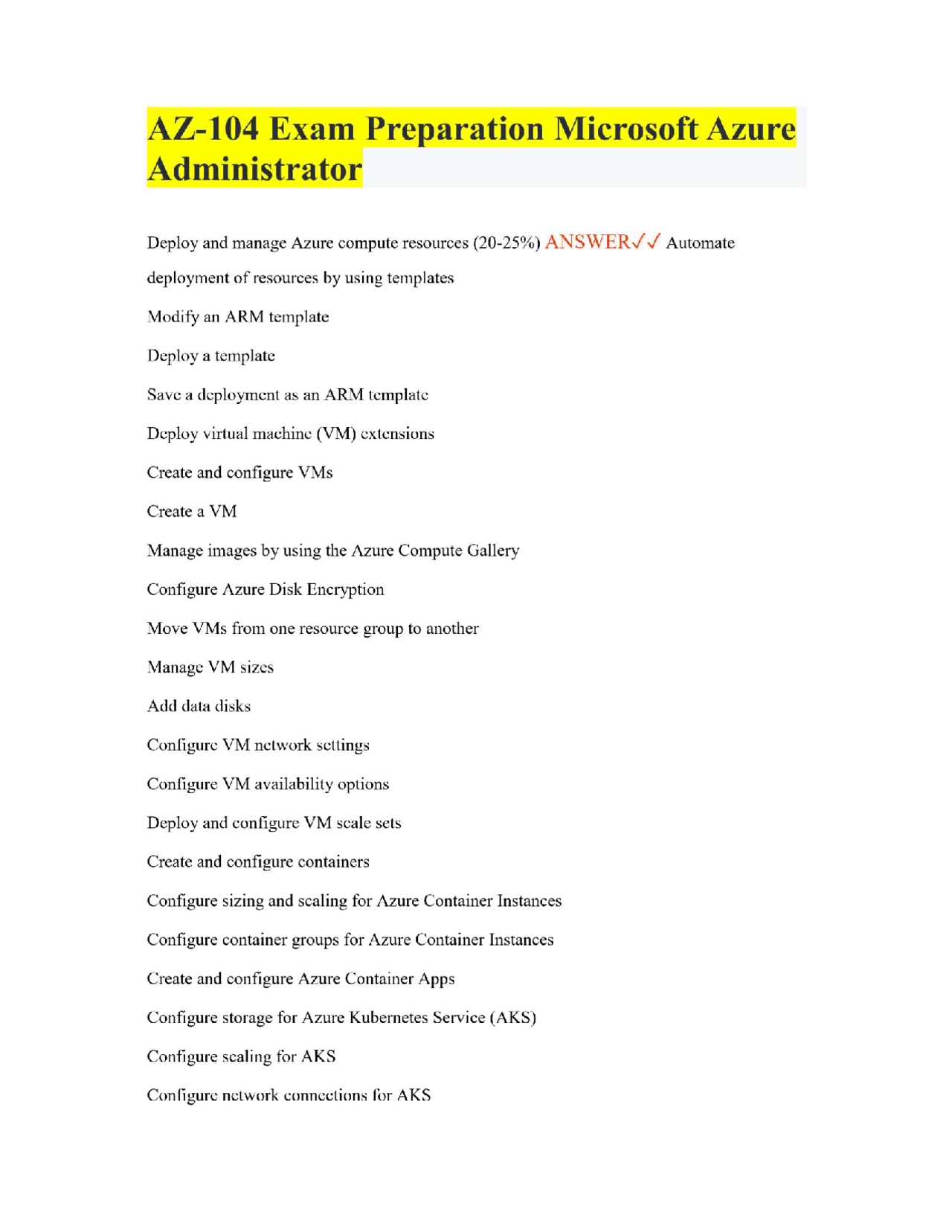 AZ-104 Exam Preparation Microsoft Azure Administrator

Deploy and manage Azure compute resources (20-25%) ANSWER✓✓ Automate deployment of resources by using templates

Modify an ARM template

Deploy a template

Save a deployment as an ARM template

Deploy virtual machine (VM) extensions

Create and configure VMs

Create a VM

Manage images by using the Azure Compute Gallery

Configure Azure Disk Encryption

Move VMs from one resource group to another

Manage VM sizes

Add data disks

Configure VM network settings

Configure VM availability options

Deploy and configure VM scale sets

Create and configure containers

Configure sizing and scaling for Azure Container Instances

Configure container groups for Azure Container Instances

Create and configure Azure Container Apps

Configure storage for Azure Kubernetes Service (AKS)

Configure scaling for AKS

Configure network connections for AKS